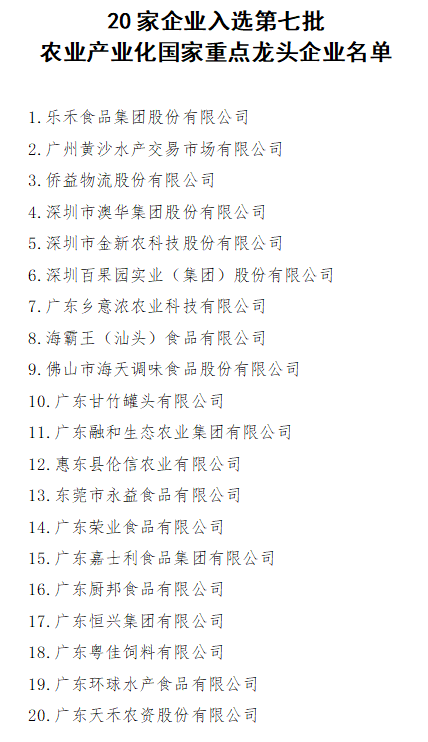 20家企业入选第七批
农业产业化国家重点龙头企业名单

1. 乐禾食品集团股份有限公司
2. 广州黄沙水产交易市场有限公司
3. 侨益物流股份有限公司
4. 深圳市澳华集团股份有限公司
5. 深圳市金新农科技股份有限公司
6. 深圳百果园实业（集团）股份有限公司
7. 广东乡意浓农业科技有限公司
8. 海霸王（汕头）食品有限公司
9. 佛山市海天调味食品股份有限公司
10. 广东甘竹罐头有限公司
11. 广东融和生态农业集团有限公司
12. 惠东县伦信农业有限公司
13. 东莞市永益食品有限公司
14. 广东荣业食品有限公司
15. 广东嘉士利食品集团有限公司
16. 广东厨邦食品有限公司
17. 广东恒兴集团有限公司
18. 广东粤佳饲料有限公司
19. 广东环球水产食品有限公司
20. 广东天禾农资股份有限公司